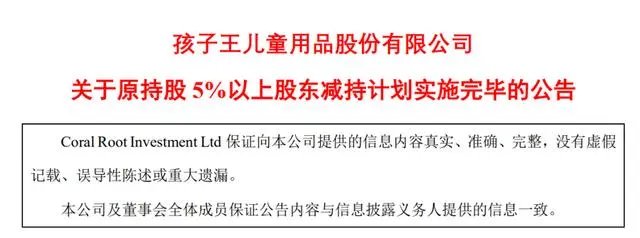 孩子王儿童用品股份有限公司

关于原持股 5%以上股东减持计划实施完毕的公告

Coral Root Investment Ltd 保证向本公司提供的信息内容真实、准确、完整，没有虚假记载、误导性陈述或重大遗漏。

本公司及董事会全体成员保证公告内容与信息披露义务人提供的信息一致。